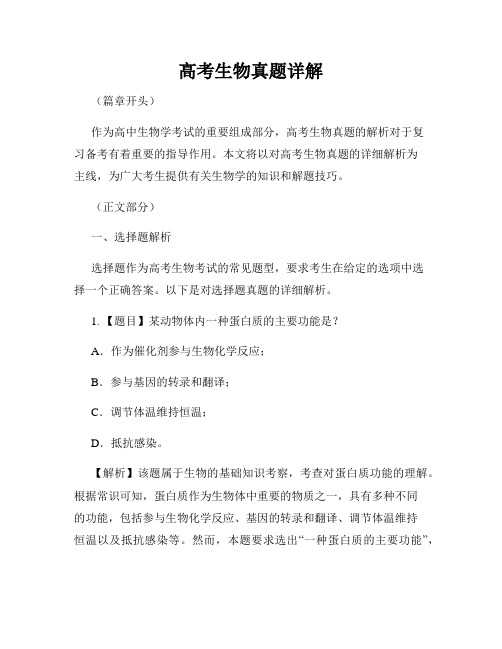 高考生物真题详解

（篇章开头）

作为高中生物学考试的重要组成部分，高考生物真题的解析对于复习备考有着重要的指导作用。本文将以对高考生物真题的详细解析为主线，为广大考生提供有关生物学的知识和解题技巧。

（正文部分）

一、选择题解析

选择题作为高考生物考试的常见题型，要求考生在给定的选项中选择一个正确答案。以下是对选择题真题的详细解析。

1.【题目】某动物体内一种蛋白质的主要功能是？

A．作为催化剂参与生物化学反应；

B．参与基因的转录和翻译；

C．调节体温维持恒温；

D．抵抗感染。

【解析】该题属于生物的基础知识考察，考查对蛋白质功能的理解。根据常识可知，蛋白质作为生物体中重要的物质之一，具有多种不同的功能，包括参与生物化学反应、基因的转录和翻译、调节体温维持恒温以及抵抗感染等。然而，本题要求选出“一种蛋白质的主要功能”，